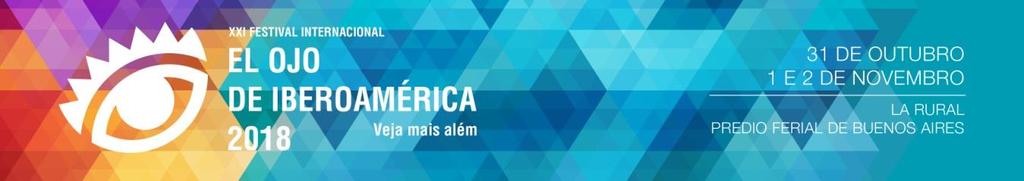 XXI FESTIVAL INTERNACIONAL
EL OJO
DE IBEROAMÉRICA
2018
Veja mais além

31 DE OUTUBRO
1 E 2 DE NOVEMBRO
LA RURAL
PREDIO FERIAL DE BUENOS AIRES